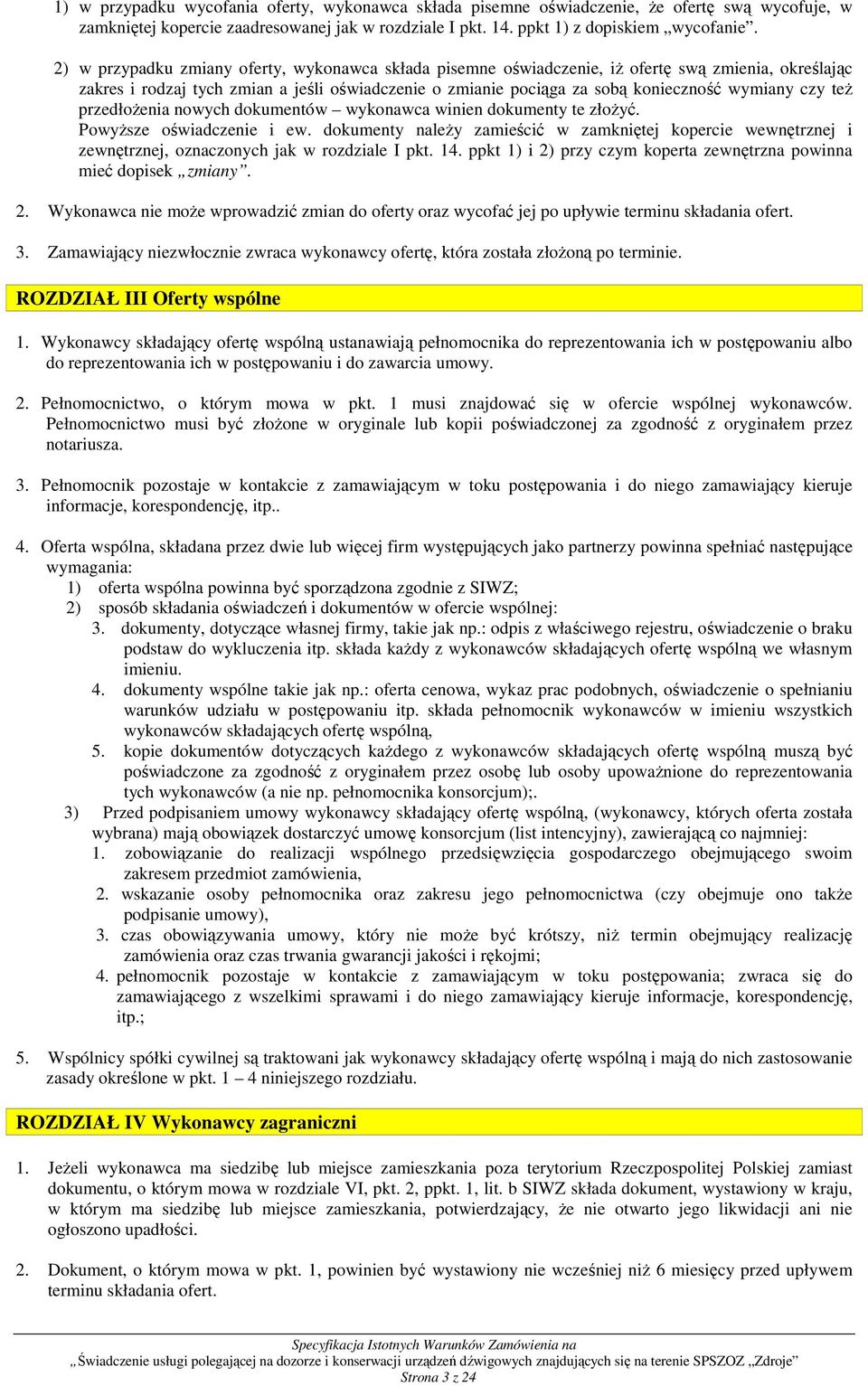 1) w przypadku wycofania oferty, wykonawca składa pisemne oświadczenie, że ofertę swą wycofuje, w zamkniętej kopercie zaadresowanej jak w rozdziale I pkt. 14. ppkt 1) z dopiskiem „wycofanie”.

2) w przypadku zmiany oferty, wykonawca składa pisemne oświadczenie, iż ofertę swą zmienia, określając zakres i rodzaj tych zmian a jeśli oświadczenie o zmianie pociąga za sobą konieczność wymiany czy też przedłożenia nowych dokumentów – wykonawca winien dokumenty te złożyć. Powyższe oświadczenie i ew. dokumenty należy zamieścić w zamkniętej kopercie wewnętrznej i zewnętrznej, oznaczonych jak w rozdziale I pkt. 14. ppkt 1) i 2) przy czym koperta zewnętrzna powinna mieć dopisek „zmiany”.

2. Wykonawca nie może wprowadzić zmian do oferty oraz wycofać jej po upływie terminu składania ofert.

3. Zamawiający niezwłocznie zwraca wykonawcy ofertę, która została złożoną po terminie.

ROZDZIAŁ III Oferty wspólne

1. Wykonawcy składający ofertę wspólną ustanawiają pełnomocnika do reprezentowania ich w postępowaniu albo do reprezentowania ich w postępowaniu i do zawarcia umowy.

2. Pełnomocnictwo, o którym mowa w pkt. 1 musi znajdować się w ofercie wspólnej wykonawców. Pełnomocnictwo musi być złożone w oryginale lub kopii poświadczonej za zgodność z oryginałem przez notariusza.

3. Pełnomocnik pozostaje w kontakcie z zamawiającym w toku postępowania i do niego zamawiający kieruje informacje, korespondencję, itp..

4. Oferta wspólna, składana przez dwie lub więcej firm występujących jako partnerzy powinna spełniać następujące wymagania:
1) oferta wspólna powinna być sporządzona zgodnie z SIWZ;
2) sposób składania oświadczeń i dokumentów w ofercie wspólnej:
3. dokumenty, dotyczące własnej firmy, takie jak np.: odpis z właściwego rejestru, oświadczenie o braku podstaw do wykluczenia itp. składa każdy z wykonawców składających ofertę wspólną we własnym imieniu.
4. dokumenty wspólne takie jak np.: oferta cenowa, wykaz prac podobnych, oświadczenie o spełnianiu warunków udziału w postępowaniu itp. składa pełnomocnik wykonawców w imieniu wszystkich wykonawców składających ofertę wspólną,
5. kopie dokumentów dotyczących każdego z wykonawców składających ofertę wspólną muszą być poświadczone za zgodność z oryginałem przez osobę lub osoby upoważnione do reprezentowania tych wykonawców (a nie np. pełnomocnika konsorcjum);.
3) Przed podpisaniem umowy wykonawcy składający ofertę wspólną, (wykonawcy, których oferta została wybrana) mają obowiązek dostarczyć umowę konsorcjum (list intencyjny), zawierającą co najmniej:
1. zobowiązanie do realizacji wspólnego przedsięwzięcia gospodarczego obejmującego swoim zakresem przedmiot zamówienia,
2. wskazanie osoby pełnomocnika oraz zakresu jego pełnomocnictwa (czy obejmuje ono także podpisanie umowy),
3. czas obowiązywania umowy, który nie może być krótszy, niż termin obejmujący realizację zamówienia oraz czas trwania gwarancji jakości i rękojmi;
4. pełnomocnik pozostaje w kontakcie z zamawiającym w toku postępowania; zwraca się do zamawiającego z wszelkimi sprawami i do niego zamawiający kieruje informacje, korespondencję, itp.;

5. Wspólnicy spółki cywilnej są traktowani jak wykonawcy składający ofertę wspólną i mają do nich zastosowanie zasady określone w pkt. 1 – 4 niniejszego rozdziału.

ROZDZIAŁ IV Wykonawcy zagraniczni

1. Jeżeli wykonawca ma siedzibę lub miejsce zamieszkania poza terytorium Rzeczpospolitej Polskiej zamiast dokumentu, o którym mowa w rozdziale VI, pkt. 2, ppkt. 1, lit. b SIWZ składa dokument, wystawiony w kraju, w którym ma siedzibę lub miejsce zamieszkania, potwierdzający, że nie otwarto jego likwidacji ani nie ogłoszono upadłości.

2. Dokument, o którym mowa w pkt. 1, powinien być wystawiony nie wcześniej niż 6 miesięcy przed upływem terminu składania ofert.

Specyfikacja Istotnych Warunków Zamówienia na
„Świadczenie usługi polegającej na dozorze i konserwacji urządzeń dźwigowych znajdujących się na terenie SPSZOZ „Zdroje”
Strona 3 z 24